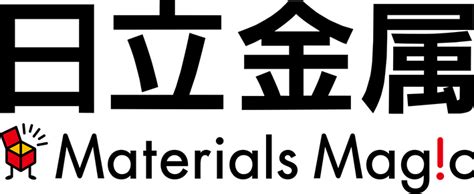 日立金属
Materials Mag!c